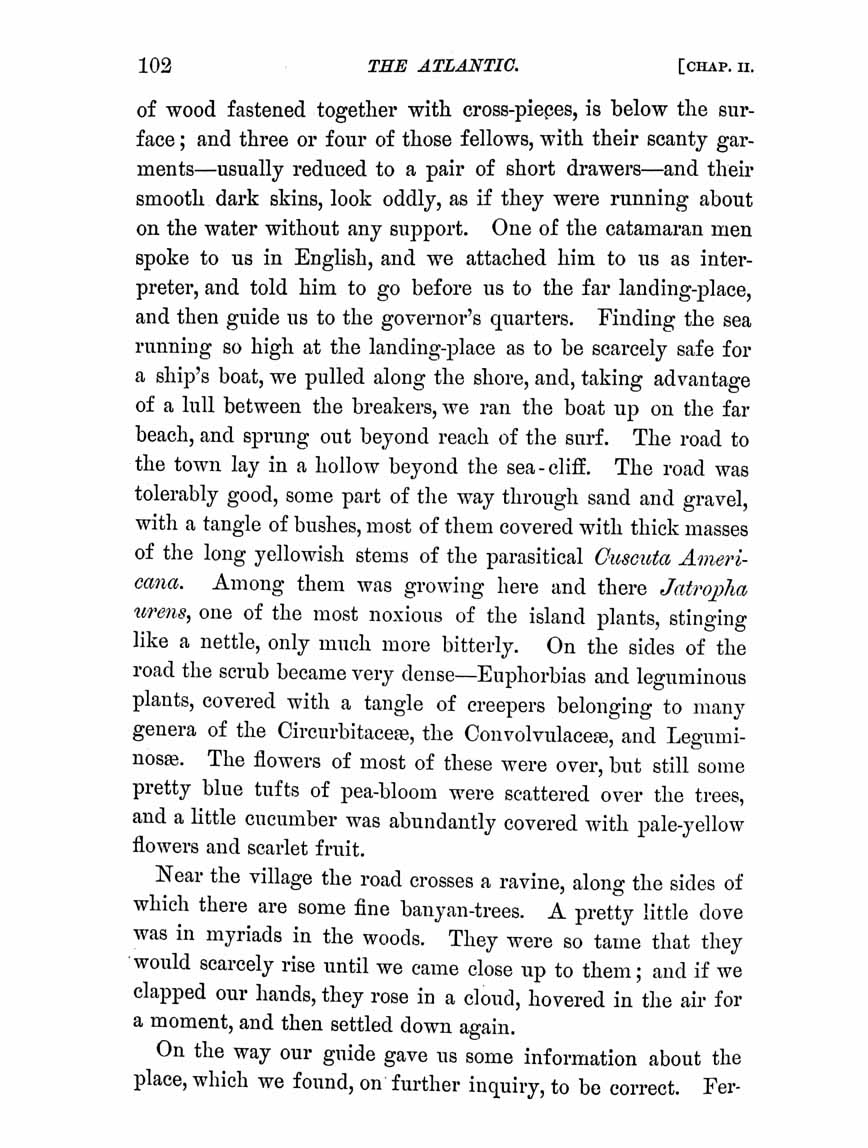 102 THE ATLANTIC. [CHAP. II.

of wood fastened together with cross-pieces, is below the surface; and three or four of those fellows, with their scanty garments—usually reduced to a pair of short drawers—and their smooth dark skins, look oddly, as if they were running about on the water without any support. One of the catamaran men spoke to us in English, and we attached him to us as interpreter, and told him to go before us to the far landing-place, and then guide us to the governor's quarters. Finding the sea running so high at the landing-place as to be scarcely safe for a ship's boat, we pulled along the shore, and, taking advantage of a lull between the breakers, we ran the boat up on the far beach, and sprung out beyond reach of the surf. The road to the town lay in a hollow beyond the sea-cliff. The road was tolerably good, some part of the way through sand and gravel, with a tangle of bushes, most of them covered with thick masses of the long yellowish stems of the parasitical Cuscuta Americana. Among them was growing here and there Jatropha urens, one of the most noxious of the island plants, stinging like a nettle, only much more bitterly. On the sides of the road the scrub became very dense—Euphorbias and leguminous plants, covered with a tangle of creepers belonging to many genera of the Circurbitaceæ, the Convolvulaceæ, and Leguminosæ. The flowers of most of these were over, but still some pretty blue tufts of pea-bloom were scattered over the trees, and a little cucumber was abundantly covered with pale-yellow flowers and scarlet fruit.

Near the village the road crosses a ravine, along the sides of which there are some fine banyan-trees. A pretty little dove was in myriads in the woods. They were so tame that they would scarcely rise until we came close up to them; and if we clapped our hands, they rose in a cloud, hovered in the air for a moment, and then settled down again.

On the way our guide gave us some information about the place, which we found, on further inquiry, to be correct. Fer-